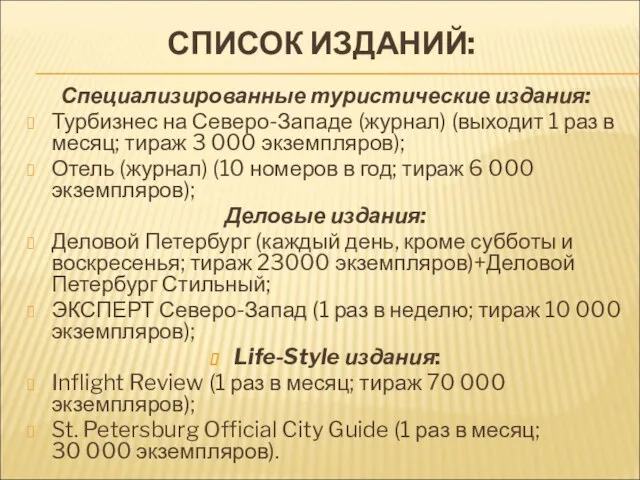 СПИСОК ИЗДАНИЙ:

Специализированные туристические издания:

Турбизнес на Северо-Западе (журнал) (выходит 1 раз в месяц; тираж 3 000 экземпляров);

Отель (журнал) (10 номеров в год; тираж 6 000 экземпляров);

Деловые издания:

Деловой Петербург (каждый день, кроме субботы и воскресенья; тираж 23000 экземпляров)+Деловой Петербург Стильный;

ЭКСПЕРТ Северо-Запад (1 раз в неделю; тираж 10 000 экземпляров);

Life-Style издания:

Inflight Review (1 раз в месяц; тираж 70 000 экземпляров);

St. Petersburg Official City Guide (1 раз в месяц; 30 000 экземпляров).